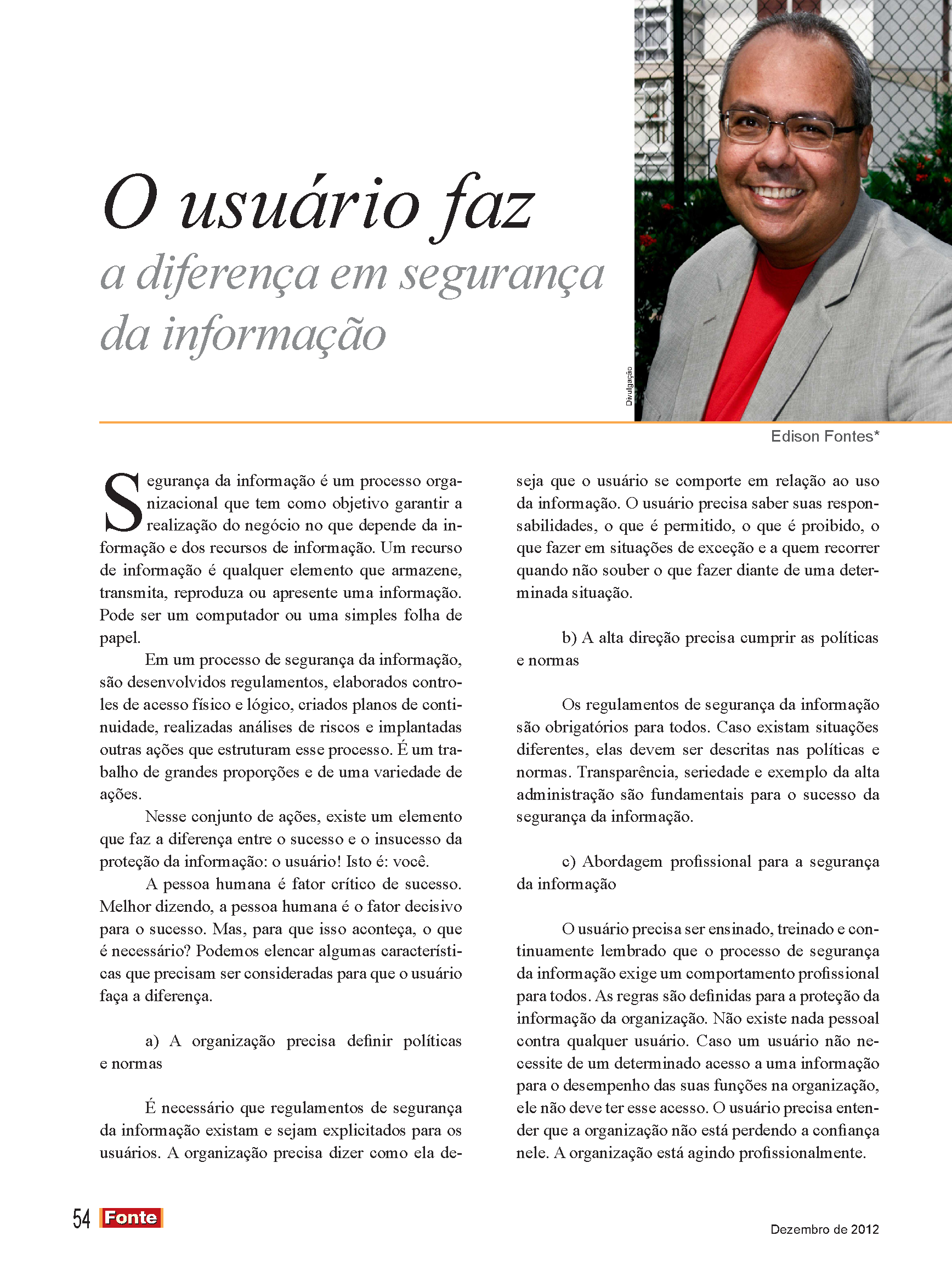 O usuário faz
a diferença em segurança da informação

Divulgação

Edison Fontes*

Segurança da informação é um processo organizacional que tem como objetivo garantir a realização do negócio no que depende da informação e dos recursos de informação. Um recurso de informação é qualquer elemento que armazene, transmita, reproduza ou apresente uma informação. Pode ser um computador ou uma simples folha de papel.

Em um processo de segurança da informação, são desenvolvidos regulamentos, elaborados controles de acesso físico e lógico, criados planos de continuidade, realizadas análises de riscos e implantadas outras ações que estruturam esse processo. É um trabalho de grandes proporções e de uma variedade de ações.

Nesse conjunto de ações, existe um elemento que faz a diferença entre o sucesso e o insucesso da proteção da informação: o usuário! Isto é: você.

A pessoa humana é fator crítico de sucesso. Melhor dizendo, a pessoa humana é o fator decisivo para o sucesso. Mas, para que isso aconteça, o que é necessário? Podemos elencar algumas características que precisam ser consideradas para que o usuário faça a diferença.

a) A organização precisa definir políticas e normas

É necessário que regulamentos de segurança da informação existam e sejam explicitados para os usuários. A organização precisa dizer como ela deseja que o usuário se comporte em relação ao uso da informação. O usuário precisa saber suas responsabilidades, o que é permitido, o que é proibido, o que fazer em situações de exceção e a quem recorrer quando não souber o que fazer diante de uma determinada situação.

b) A alta direção precisa cumprir as políticas e normas

Os regulamentos de segurança da informação são obrigatórios para todos. Caso existam situações diferentes, elas devem ser descritas nas políticas e normas. Transparência, seriedade e exemplo da alta administração são fundamentais para o sucesso da segurança da informação.

c) Abordagem profissional para a segurança da informação

O usuário precisa ser ensinado, treinado e continuamente lembrado que o processo de segurança da informação exige um comportamento profissional para todos. As regras são definidas para a proteção da informação da organização. Não existe nada pessoal contra qualquer usuário. Caso um usuário não necessite de um determinado acesso a uma informação para o desempenho das suas funções na organização, ele não deve ter esse acesso. O usuário precisa entender que a organização não está perdendo a confiança nele. A organização está agindo profissionalmente.

54 Fonte

Dezembro de 2012